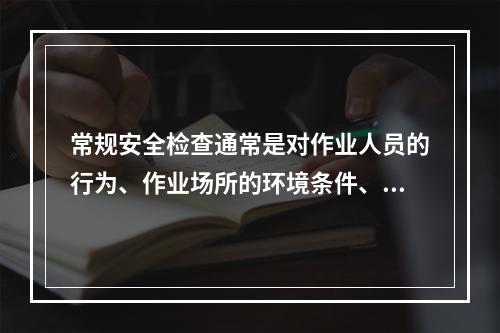 常规安全检查通常是对作业人员的行为、作业场所的环境条件、...